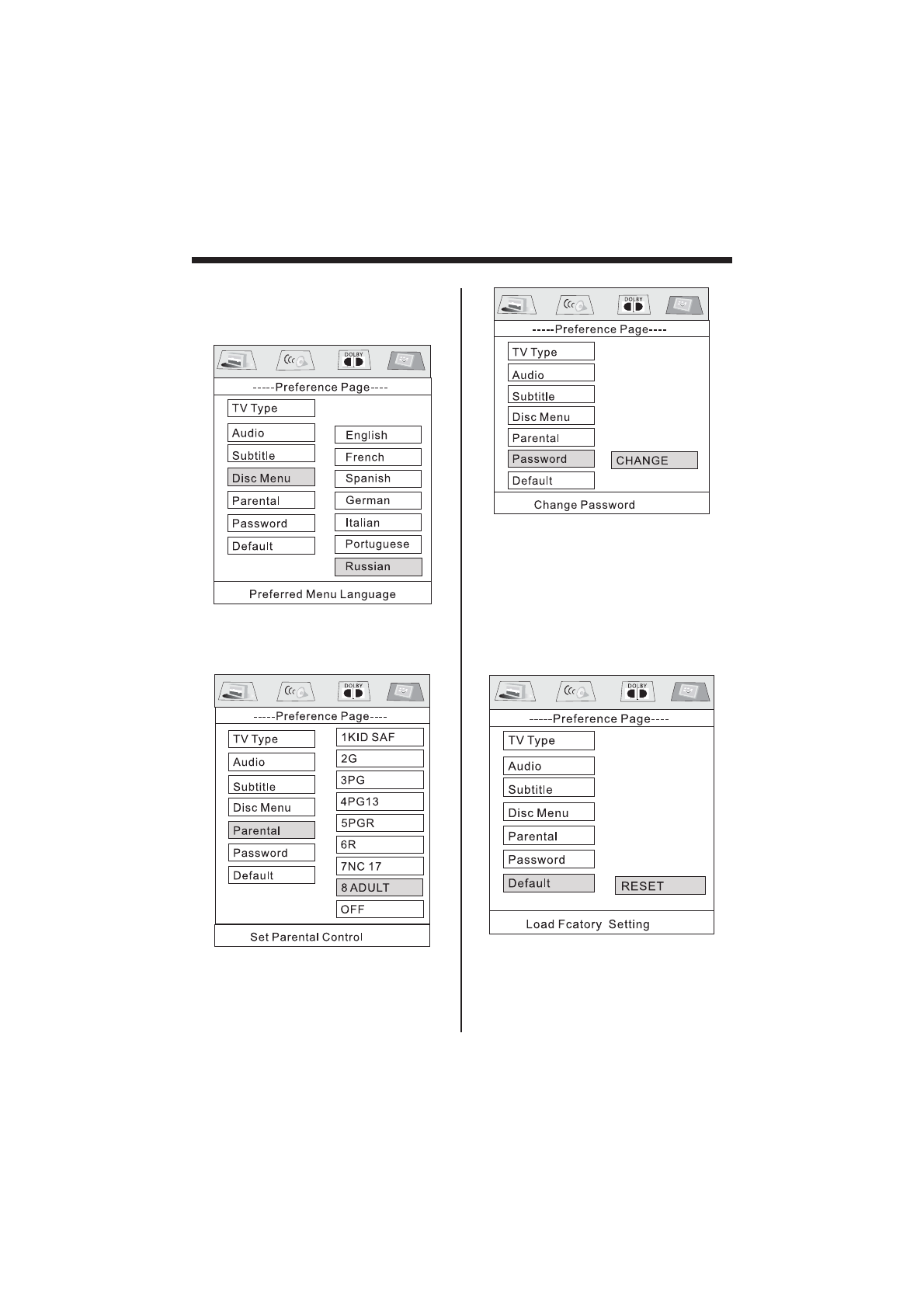 DOLBY

-----Preference Page----

TV Type
Audio
Subtitle
Disc Menu
Parental
Password
Default

English
French
Spanish
German
Italian
Portuguese
Russian

Preferred Menu Language

DOLBY

-----Preference Page----

TV Type
Audio
Subtitle
Disc Menu
Parental
Password
Default

1KID SAF
2G
3PG
4PG13
5PGR
6R
7NC 17
8 ADULT
OFF

Set Parental Control

DOLBY

-----Preference Page----

TV Type
Audio
Subtitle
Disc Menu
Parental
Password
Default

CHANGE

Change Password

DOLBY

-----Preference Page----

TV Type
Audio
Subtitle
Disc Menu
Parental
Password
Default

RESET

Load Fcatory Setting